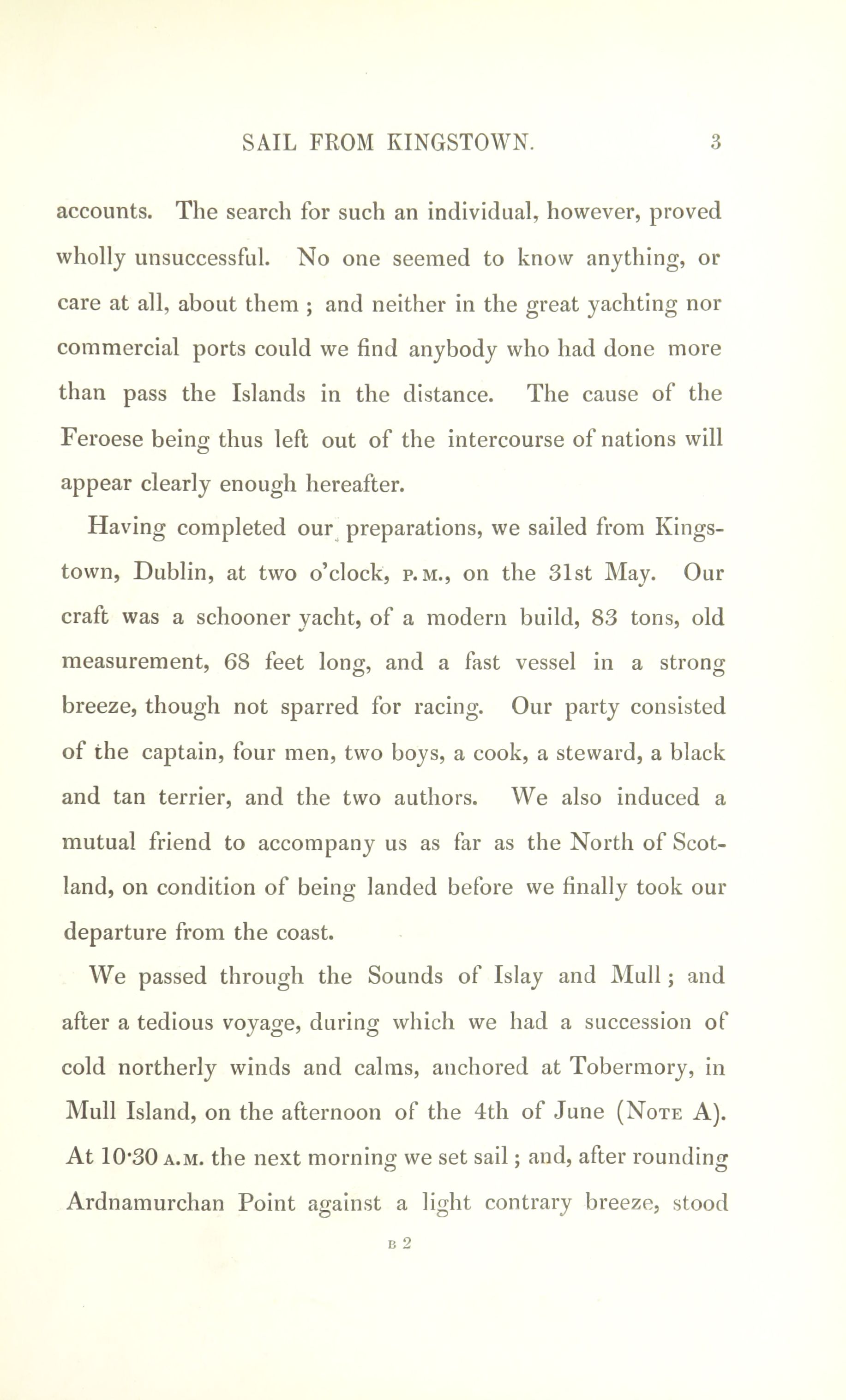 SAIL FROM KINGSTOWN. 3

accounts. The search for such an individual, however, proved wholly unsuccessful. No one seemed to know anything, or care at all, about them ; and neither in the great yachting nor commercial ports could we find anybody who had done more than pass the Islands in the distance. The cause of the Feroese being thus left out of the intercourse of nations will appear clearly enough hereafter.

Having completed our preparations, we sailed from Kingstown, Dublin, at two o'clock, P.M., on the 31st May. Our craft was a schooner yacht, of a modern build, 83 tons, old measurement, 68 feet long, and a fast vessel in a strong breeze, though not sparred for racing. Our party consisted of the captain, four men, two boys, a cook, a steward, a black and tan terrier, and the two authors. We also induced a mutual friend to accompany us as far as the North of Scotland, on condition of being landed before we finally took our departure from the coast.

We passed through the Sounds of Islay and Mull ; and after a tedious voyage, during which we had a succession of cold northerly winds and calms, anchored at Tobermory, in Mull Island, on the afternoon of the 4th of June (NOTE A). At 10·30 A.M. the next morning we set sail ; and, after rounding Ardnamurchan Point against a light contrary breeze, stood

B 2